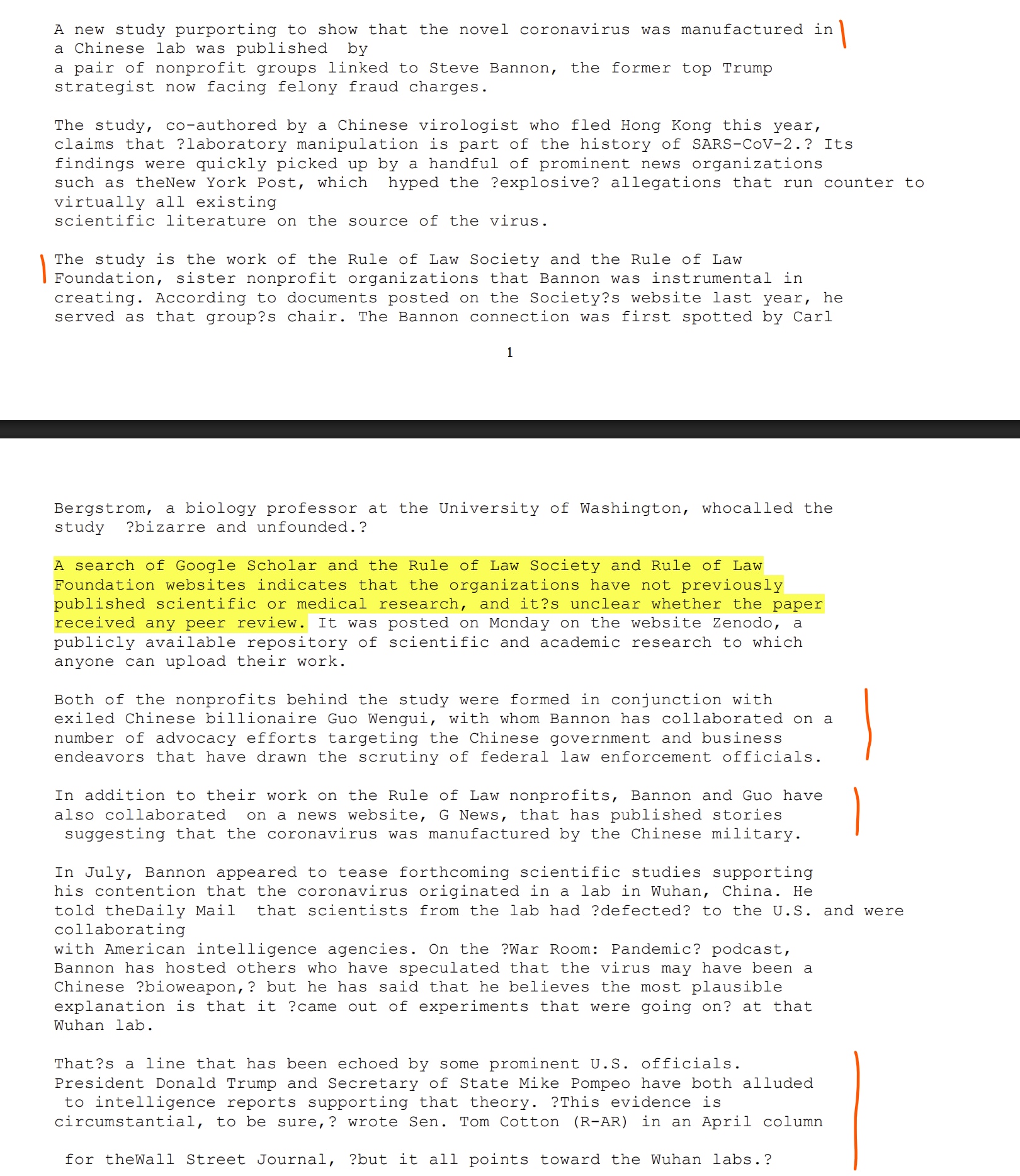 A new study purporting to show that the novel coronavirus was manufactured in a Chinese lab was published by a pair of nonprofit groups linked to Steve Bannon, the former top Trump strategist now facing felony fraud charges.

The study, co-authored by a Chinese virologist who fled Hong Kong this year, claims that ?laboratory manipulation is part of the history of SARS-CoV-2.? Its findings were quickly picked up by a handful of prominent news organizations such as theNew York Post, which hyped the ?explosive? allegations that run counter to virtually all existing scientific literature on the source of the virus.

The study is the work of the Rule of Law Society and the Rule of Law Foundation, sister nonprofit organizations that Bannon was instrumental in creating. According to documents posted on the Society?s website last year, he served as that group?s chair. The Bannon connection was first spotted by Carl

1

Bergstrom, a biology professor at the University of Washington, whocalled the study ?bizarre and unfounded.?

A search of Google Scholar and the Rule of Law Society and Rule of Law Foundation websites indicates that the organizations have not previously published scientific or medical research, and it?s unclear whether the paper received any peer review. It was posted on Monday on the website Zenodo, a publicly available repository of scientific and academic research to which anyone can upload their work.

Both of the nonprofits behind the study were formed in conjunction with exiled Chinese billionaire Guo Wengui, with whom Bannon has collaborated on a number of advocacy efforts targeting the Chinese government and business endeavors that have drawn the scrutiny of federal law enforcement officials.

In addition to their work on the Rule of Law nonprofits, Bannon and Guo have also collaborated on a news website, G News, that has published stories suggesting that the coronavirus was manufactured by the Chinese military.

In July, Bannon appeared to tease forthcoming scientific studies supporting his contention that the coronavirus originated in a lab in Wuhan, China. He told theDaily Mail that scientists from the lab had ?defected? to the U.S. and were collaborating with American intelligence agencies. On the ?War Room: Pandemic? podcast, Bannon has hosted others who have speculated that the virus may have been a Chinese ?bioweapon,? but he has said that he believes the most plausible explanation is that it ?came out of experiments that were going on? at that Wuhan lab.

That?s a line that has been echoed by some prominent U.S. officials. President Donald Trump and Secretary of State Mike Pompeo have both alluded to intelligence reports supporting that theory. ?This evidence is circumstantial, to be sure,? wrote Sen. Tom Cotton (R-AR) in an April column

for theWall Street Journal, ?but it all points toward the Wuhan labs.?